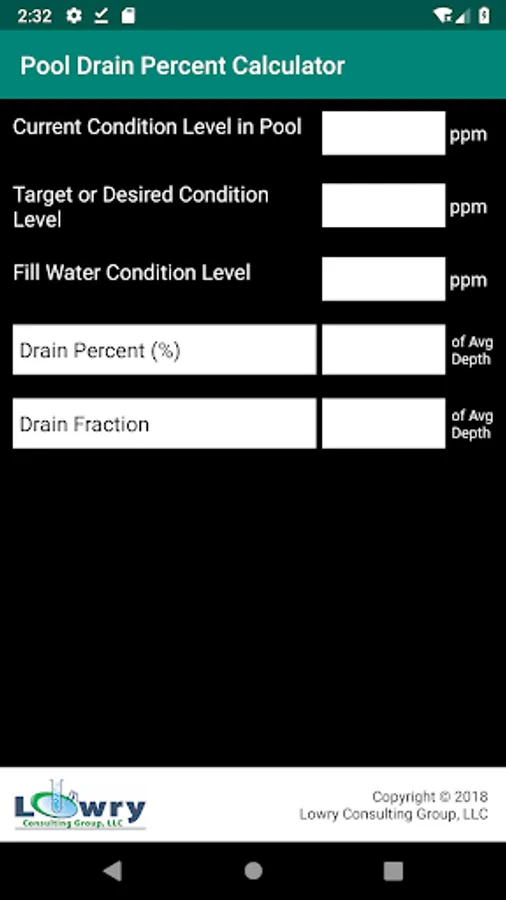 2:32

Pool Drain Percent Calculator

Current Condition Level in Pool ppm

Target or Desired Condition Level ppm

Fill Water Condition Level ppm

Drain Percent (%) of Avg Depth

Drain Fraction of Avg Depth

Lowry Consulting Group, LLC

Copyright © 2018 Lowry Consulting Group, LLC